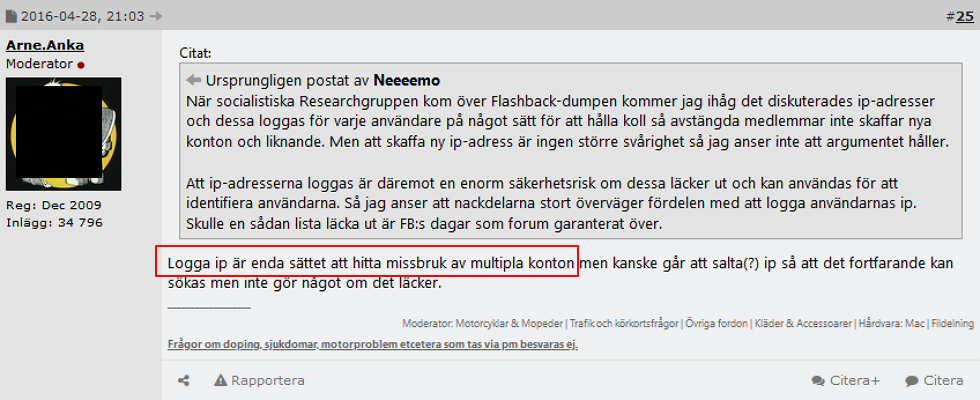 2016-04-28, 21:03

#25

Arne.Anka
Moderator

Reg: Dec 2009
Inlägg: 34 796

Citat:
Ursprungligen postat av Neeeemo
När socialistiska Researchgruppen kom över Flashback-dumpen kommer jag ihåg det diskuterades ip-adresser och dessa loggas för varje användare på något sätt för att hålla koll så avstängda medlemmar inte skaffar nya konton och liknande. Men att skaffa ny ip-adress är ingen större svårighet så jag anser inte att argumentet håller.

Att ip-adresserna loggas är däremot en enorm säkerhetsrisk om dessa läcker ut och kan användas för att identifiera användarna. Så jag anser att nackdelarna stort överväger fördelen med att logga användarnas ip. Skulle en sådan lista läcka ut är FB:s dagar som forum garanterat över.

Logga ip är enda sättet att hitta missbruk av multipla konton men kanske går att salta(?) ip så att det fortfarande kan sökas men inte gör något om det läcker.

Moderator: Motorcyklar & Mopeder | Trafik och körkortsfrågor | Övriga fordon | Kläder & Accessoarer | Hårdvara: Mac | Fildelning
Frågor om doping, sjukdomar, motorproblem etcetera som tas via pm besvaras ej.

Rapportera

Citera+

Citera